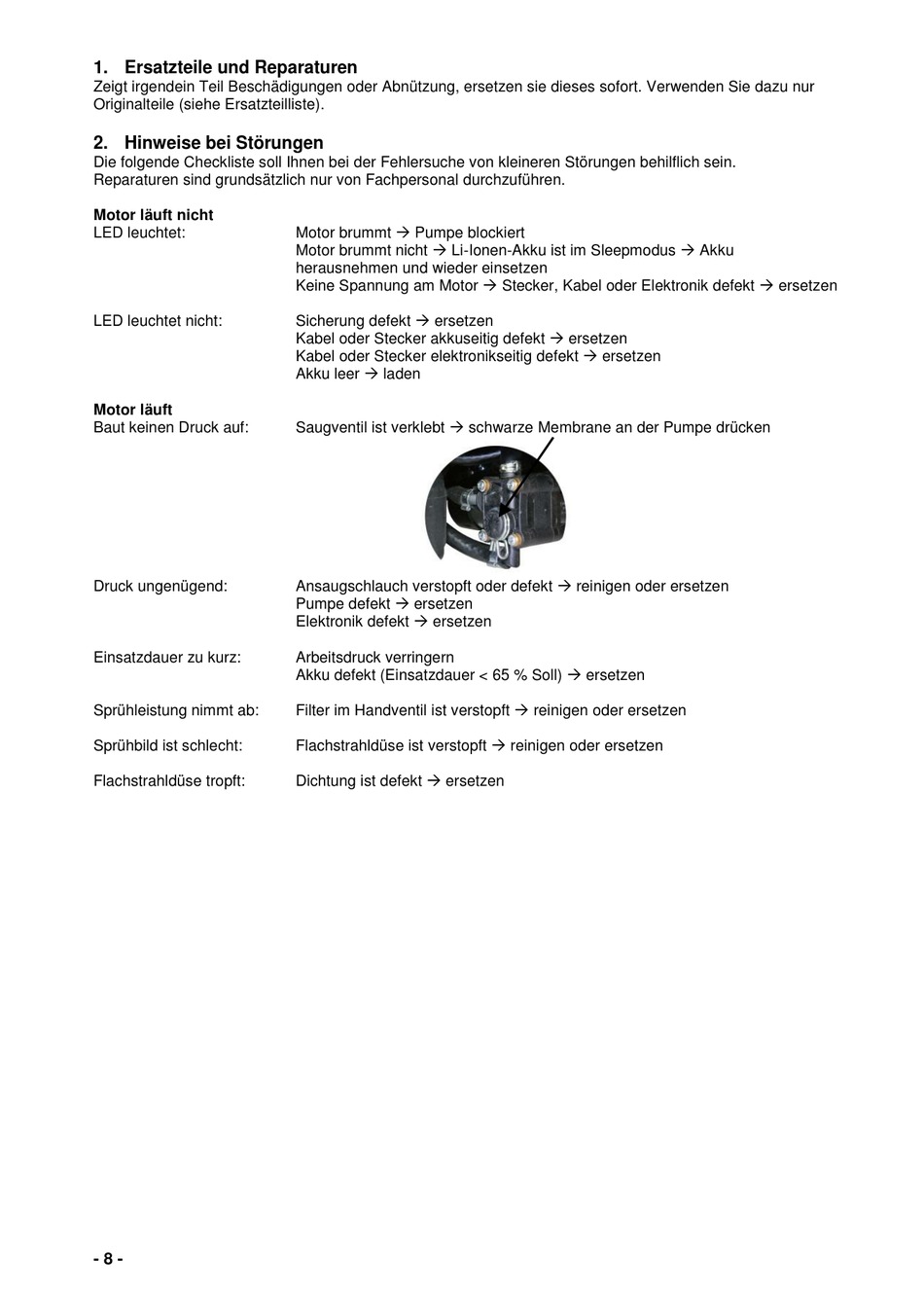 1. Ersatzteile und Reparaturen
Zeigt irgendein Teil Beschädigungen oder Abnützung, ersetzen sie dieses sofort. Verwenden Sie dazu nur Originalteile (siehe Ersatzteilliste).

2. Hinweise bei Störungen
Die folgende Checkliste soll Ihnen bei der Fehlersuche von kleineren Störungen behilflich sein. Reparaturen sind grundsätzlich nur von Fachpersonal durchzuführen.

Motor läuft nicht
LED leuchtet: Motor brummt → Pumpe blockiert
Motor brummt nicht → Li-Ionen-Akku ist im Sleepmodus → Akku herausnehmen und wieder einsetzen
Keine Spannung am Motor → Stecker, Kabel oder Elektronik defekt → ersetzen

LED leuchtet nicht: Sicherung defekt → ersetzen
Kabel oder Stecker akkuseitig defekt → ersetzen
Kabel oder Stecker elektronikseitig defekt → ersetzen
Akku leer → laden

Motor läuft
Baut keinen Druck auf: Saugventil ist verklebt → schwarze Membrane an der Pumpe drücken

Druck ungenügend: Ansaugschlauch verstopft oder defekt → reinigen oder ersetzen
Pumpe defekt → ersetzen
Elektronik defekt → ersetzen

Einsatzdauer zu kurz: Arbeitsdruck verringern
Akku defekt (Einsatzdauer < 65 % Soll) → ersetzen

Sprühleistung nimmt ab: Filter im Handventil ist verstopft → reinigen oder ersetzen

Sprühbild ist schlecht: Flachstrahldüse ist verstopft → reinigen oder ersetzen

Flachstrahldüse tropft: Dichtung ist defekt → ersetzen

- 8 -